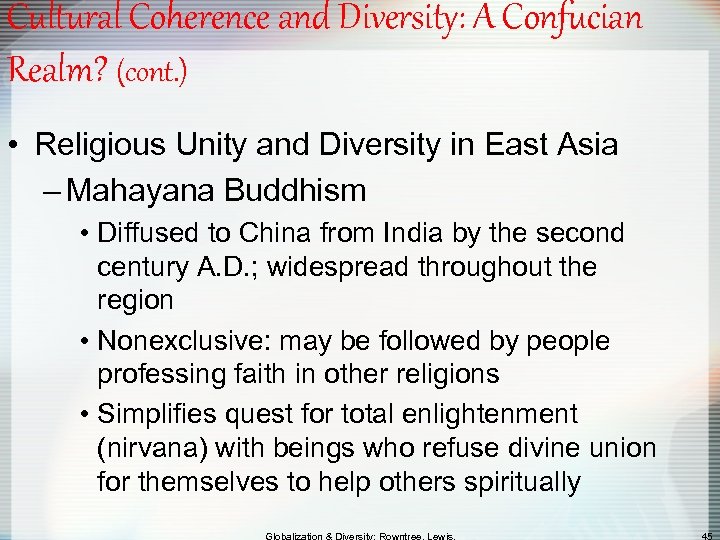 Cultural Coherence and Diversity: A Confucian Realm? (cont.)

• Religious Unity and Diversity in East Asia

– Mahayana Buddhism

• Diffused to China from India by the second century A.D.; widespread throughout the region

• Nonexclusive: may be followed by people professing faith in other religions

• Simplifies quest for total enlightenment (nirvana) with beings who refuse divine union for themselves to help others spiritually

Globalization & Diversity: Rowntree, Lewis,

45